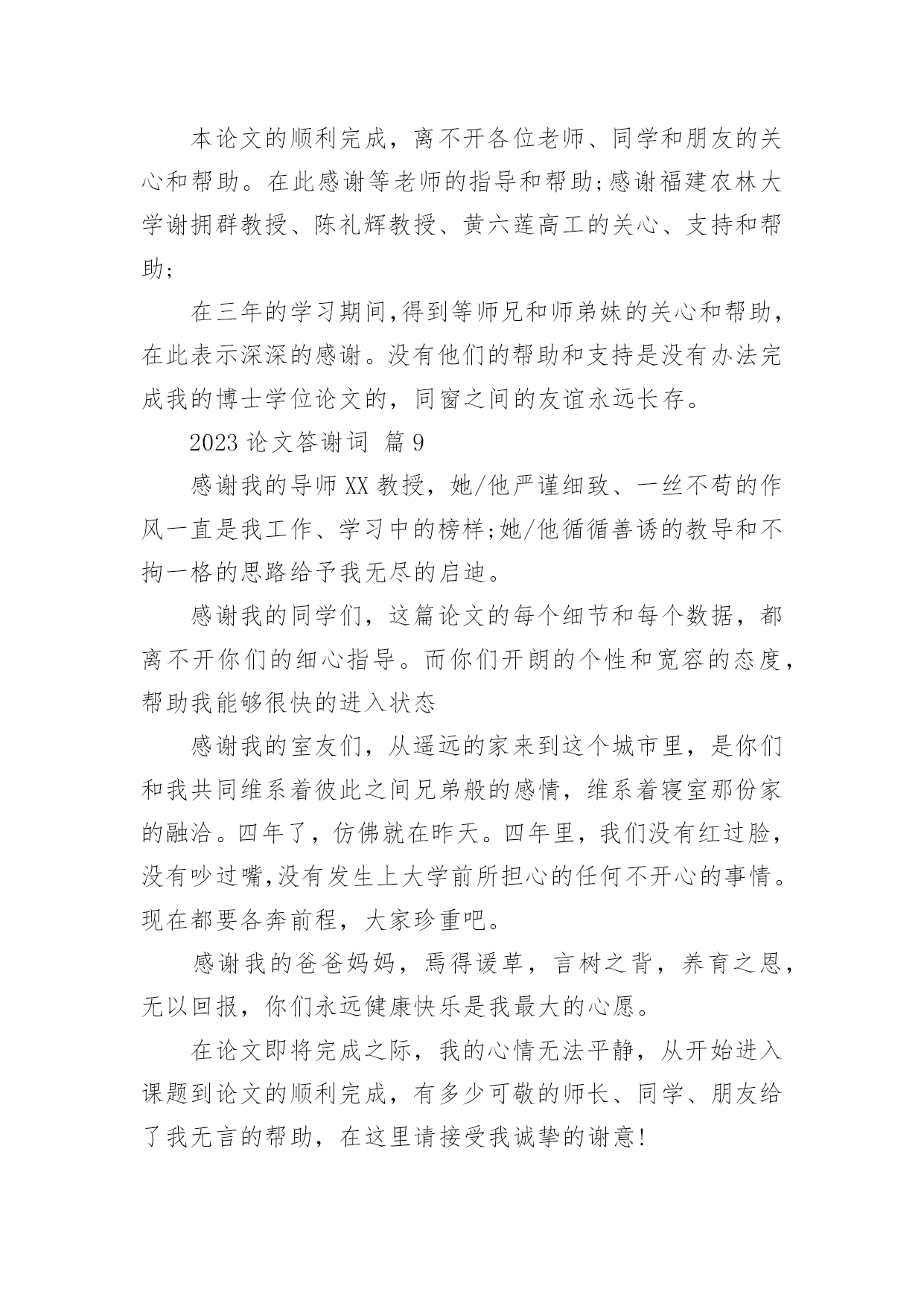 本论文的顺利完成，离不开各位老师、同学和朋友的关心和帮助。在此感谢等老师的指导和帮助;感谢福建农林大学谢拥群教授、陈礼辉教授、黄六莲高工的关心、支持和帮助;

在三年的学习期间,得到等师兄和师弟妹的关心和帮助，在此表示深深的感谢。没有他们的帮助和支持是没有办法完成我的博士学位论文的，同窗之间的友谊永远长存。

2023 论文答谢词 篇 9

感谢我的导师 XX 教授，她/他严谨细致、一丝不苟的作风一直是我工作、学习中的榜样;她/他循循善诱的教导和不拘一格的思路给予我无尽的启迪。

感谢我的同学们，这篇论文的每个细节和每个数据，都离不开你们的细心指导。而你们开朗的个性和宽容的态度，帮助我能够很快的进入状态

感谢我的室友们，从遥远的家来到这个城市里，是你们和我共同维系着彼此之间兄弟般的感情，维系着寝室那份家的融洽。四年了，仿佛就在昨天。四年里，我们没有红过脸，没有吵过嘴,没有发生上大学前所担心的任何不开心的事情。现在都要各奔前程，大家珍重吧。

感谢我的爸爸妈妈，焉得谖草，言树之背，养育之恩，无以回报，你们永远健康快乐是我最大的心愿。

在论文即将完成之际，我的心情无法平静，从开始进入课题到论文的顺利完成，有多少可敬的师长、同学、朋友给了我无言的帮助，在这里请接受我诚挚的谢意!